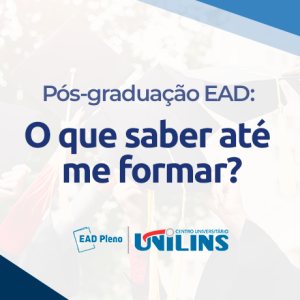 Pós-graduação EAD:

O que saber até me formar?

EAD Pleno

CENTRO UNIVERSITÁRIO
UNILINS